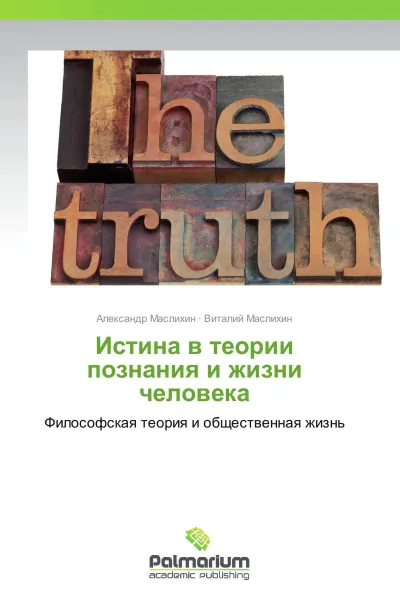 The truth

Александр Маслихин · Виталий Маслихин

Истина в теории познания и жизни человека

Философская теория и общественная жизнь

Palmarium
academic publishing